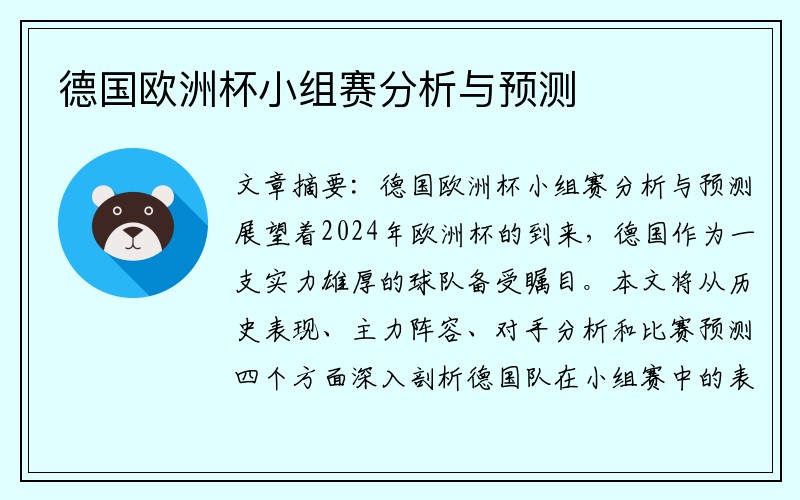 德国欧洲杯小组赛分析与预测

文章摘要：德国欧洲杯小组赛分析与预测展望着2024年欧洲杯的到来，德国作为一支实力雄厚的球队备受瞩目。本文将从历史表现、主力阵容、对手分析和比赛预测四个方面深入剖析德国队在小组赛中的表